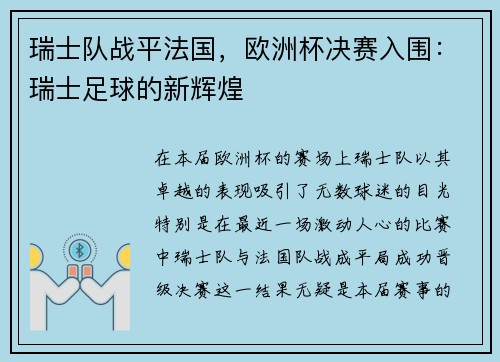 瑞士队战平法国，欧洲杯决赛入围：瑞士足球的新辉煌

在本届欧洲杯的赛场上瑞士队以其卓越的表现吸引了无数球迷的目光特别是在最近一场激动人心的比赛中瑞士队与法国队战成平局成功晋级决赛这一结果无疑是本届赛事的